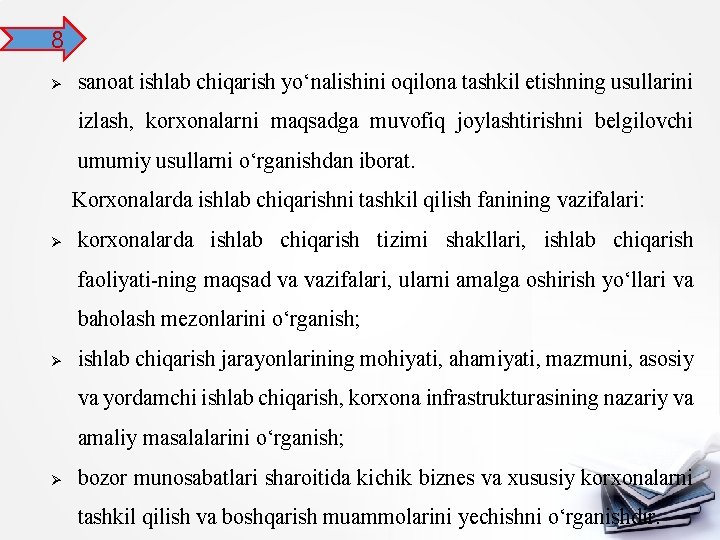 8

➢ sanoat ishlab chiqarish yo‘nalishini oqilona tashkil etishning usullarini izlash, korxonalarni maqsadga muvofiq joylashtirishni belgilovchi umumiy usullarni o‘rganishdan iborat.

Korxonalarda ishlab chiqarishni tashkil qilish fanining vazifalari:

➢ korxonalarda ishlab chiqarish tizimi shakllari, ishlab chiqarish faoliyati-ning maqsad va vazifalari, ularni amalga oshirish yo‘llari va baholash mezonlarini o‘rganish;

➢ ishlab chiqarish jarayonlarining mohiyati, ahamiyati, mazmuni, asosiy va yordamchi ishlab chiqarish, korxona infrastrukturasining nazariy va amaliy masalalarini o‘rganish;

➢ bozor munosabatlari sharoitida kichik biznes va xususiy korxonalarni tashkil qilish va boshqarish muammolarini yechishni o‘rganishdir.